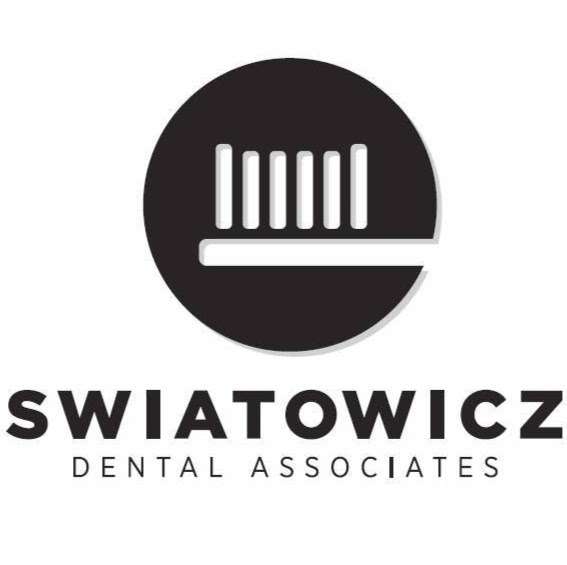 SWIATOWICZ
DENTAL ASSOCIATES